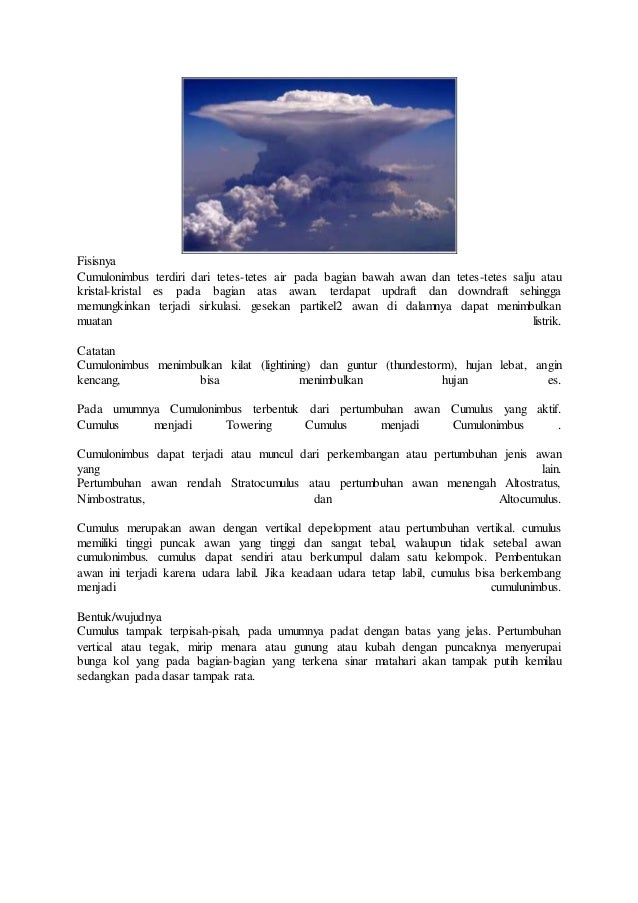 Fisisnya
Cumulonimbus terdiri dari tetes-tetes air pada bagian bawah awan dan tetes-tetes salju atau kristal-kristal es pada bagian atas awan. terdapat updraft dan downdraft sehingga memungkinkan terjadi sirkulasi. gesekan partikel2 awan di dalamnya dapat menimbulkan muatan listrik.

Catatan
Cumulonimbus menimbulkan kilat (lightining) dan guntur (thundestorm), hujan lebat, angin kencang, bisa menimbulkan hujan es.

Pada umumnya Cumulonimbus terbentuk dari pertumbuhan awan Cumulus yang aktif. Cumulus menjadi Towering Cumulus menjadi Cumulonimbus .

Cumulonimbus dapat terjadi atau muncul dari perkembangan atau pertumbuhan jenis awan yang lain.
Pertumbuhan awan rendah Stratocumulus atau pertumbuhan awan menengah Altostratus, Nimbostratus, dan Altocumulus.

Cumulus merupakan awan dengan vertikal depelopment atau pertumbuhan vertikal. cumulus memiliki tinggi puncak awan yang tinggi dan sangat tebal, walaupun tidak setebal awan cumulonimbus. cumulus dapat sendiri atau berkumpul dalam satu kelompok. Pembentukan awan ini terjadi karena udara labil. Jika keadaan udara tetap labil, cumulus bisa berkembang menjadi cumulunimbus.

Bentuk/wujudnya
Cumulus tampak terpisah-pisah, pada umumnya padat dengan batas yang jelas. Pertumbuhan vertical atau tegak, mirip menara atau gunung atau kubah dengan puncaknya menyerupai bunga kol yang pada bagian-bagian yang terkena sinar matahari akan tampak putih kemilau sedangkan pada dasar tampak rata.